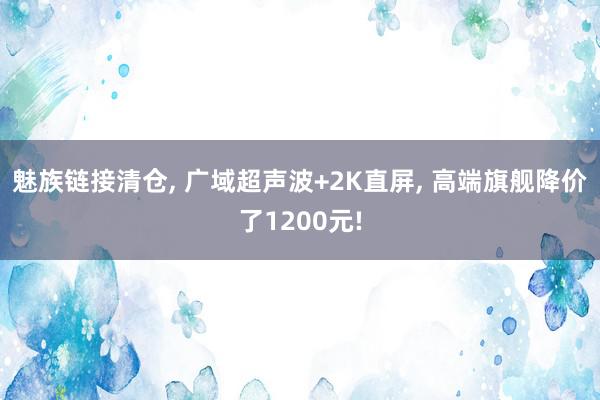 魅族链接清仓, 广域超声波+2K直屏, 高端旗舰降价了1200元!